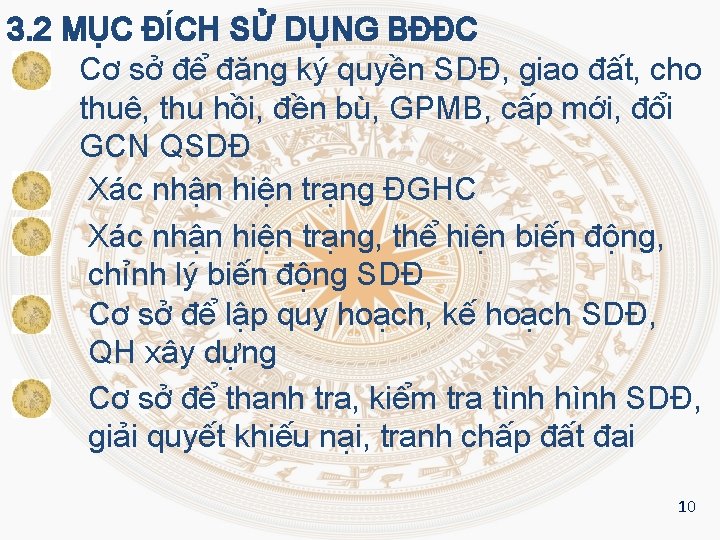 3.2 MỤC ĐÍCH SỬ DỤNG BĐĐC

Cơ sở để đăng ký quyền SDĐ, giao đất, cho thuê, thu hồi, đền bù, GPMB, cấp mới, đổi GCN QSDĐ

Xác nhận hiện trạng ĐGHC

Xác nhận hiện trạng, thể hiện biến động, chỉnh lý biến động SDĐ

Cơ sở để lập quy hoạch, kế hoạch SDĐ, QH xây dựng

Cơ sở để thanh tra, kiểm tra tình hình SDĐ, giải quyết khiếu nại, tranh chấp đất đai

10